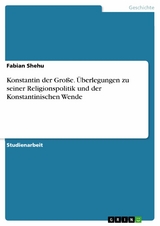 Geschichte

Fabian Shehu

Konstantin der Große. Überlegungen zu seiner Religionspolitik und der Konstantinischen Wende

Studienarbeit

GRIN